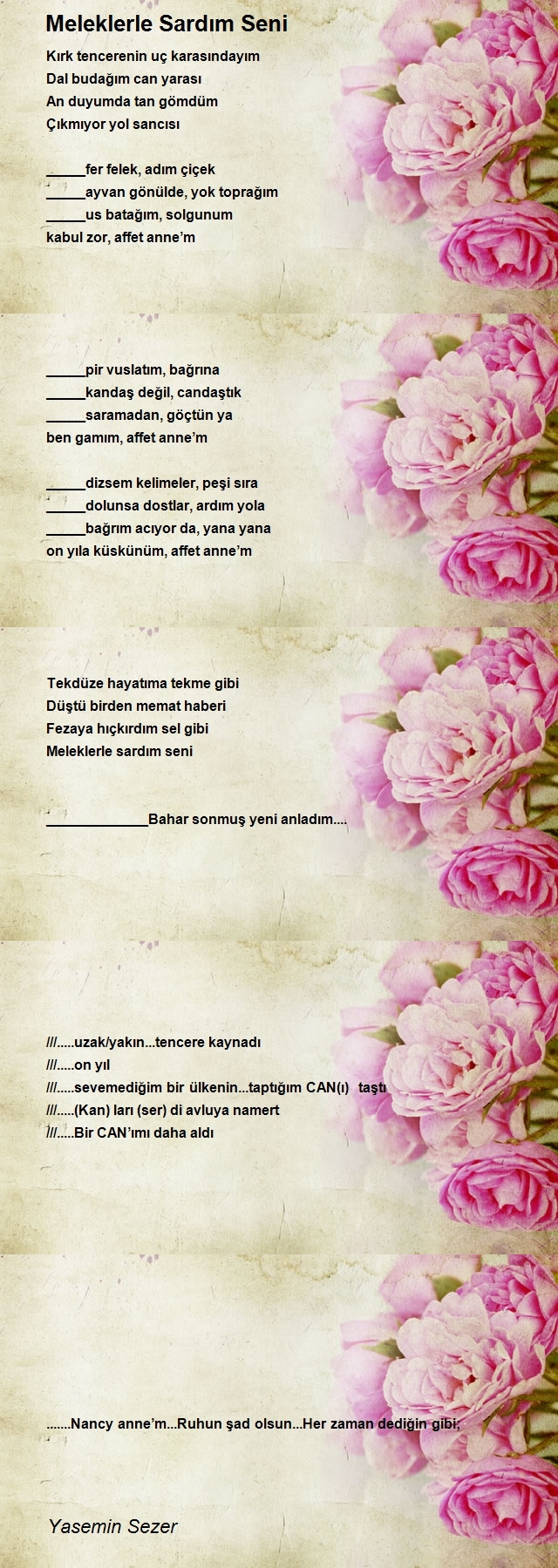 Meleklerle Sardım Seni

Kırk tencerenin uç karasındayım
Dal budağım can yarası
An duyumda tan gömdüm
Çıkmıyor yol sancısı

_____fer felek, adım çiçek
_____ayvan gönülde, yok toprağım
_____us batağım, solgunum
kabul zor, affet anne'm

_____pir vuslatım, bağrına
_____kandaş değil, candaştık
_____saramadan, göçtün ya
ben gamım, affet anne'm

_____dizsem kelimeler, peşi sıra
_____dolunsa dostlar, ardım yola
_____bağrım acıyor da, yana yana
on yıla küskünüm, affet anne'm

Tekdüze hayatıma tekme gibi
Düştü birden memat haberi
Fezaya hıçkırdım sel gibi
Meleklerle sardım seni

_____________Bahar sonmuş yeni anladım....

///.....uzak/yakın...tencere kaynadı
///.....on yıl
///.....sevemediğim bir ülkenin...taptığım CAN(ı) taştı
///.....(Kan) ları (ser) di avluya namert
///.....Bir CAN'ımı daha aldı

.......Nancy anne'm...Ruhun şad olsun...Her zaman dediğin gibi;

Yasemin Sezer